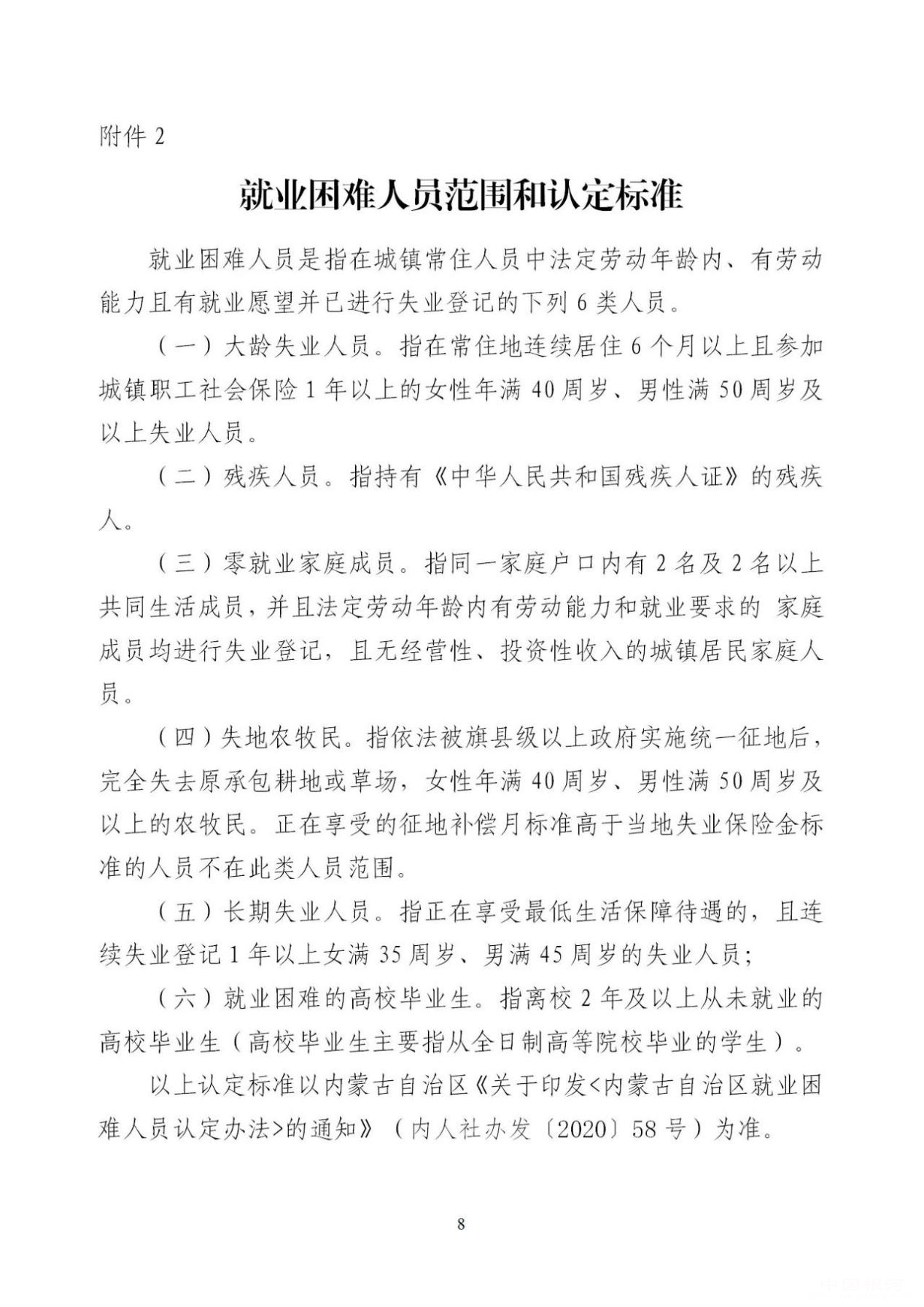 附件 2

就业困难人员范围和认定标准

就业困难人员是指在城镇常住人员中法定劳动年龄内、有劳动能力且有就业愿望并已进行失业登记的下列 6 类人员。

（一）大龄失业人员。指在常住地连续居住 6 个月以上且参加城镇职工社会保险 1 年以上的女性年满 40 周岁、男性满 50 周岁及以上失业人员。

（二）残疾人员。指持有《中华人民共和国残疾人证》的残疾人。

（三）零就业家庭成员。指同一家庭户口内有 2 名及 2 名以上共同生活成员，并且法定劳动年龄内有劳动能力和就业要求的 家庭成员均进行失业登记，且无经营性、投资性收入的城镇居民家庭人员。

（四）失地农牧民。指依法被旗县级以上政府实施统一征地后，完全失去原承包耕地或草场，女性年满 40 周岁、男性满 50 周岁及以上的农牧民。正在享受的征地补偿月标准高于当地失业保险金标准的人员不在此类人员范围。

（五）长期失业人员。指正在享受最低生活保障待遇的，且连续失业登记 1 年以上女满 35 周岁、男满 45 周岁的失业人员；

（六）就业困难的高校毕业生。指离校 2 年及以上从未就业的高校毕业生（高校毕业生主要指从全日制高等院校毕业的学生）。

以上认定标准以内蒙古自治区《关于印发<内蒙古自治区就业困难人员认定办法>的通知》（内人社办发〔2020〕58 号）为准。

8